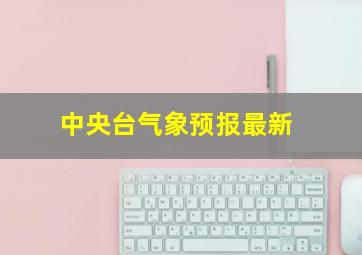 中央台气象预报最新